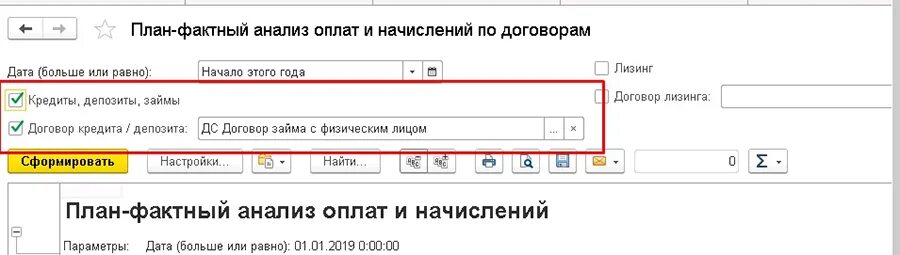 План-фактный анализ оплат и начислений по договорам

Дата (больше или равно): Начало этого года

Лизинг

Кредиты, депозиты, займы

Договор лизинга:

Договор кредита / депозита: ДС Договор займа с физическим лицом ... ×

Сформировать Настройки... Найти... 0 Σ

План-фактный анализ оплат и начислений

Параметры: Дата (больше или равно): 01.01.2019 0:00:00